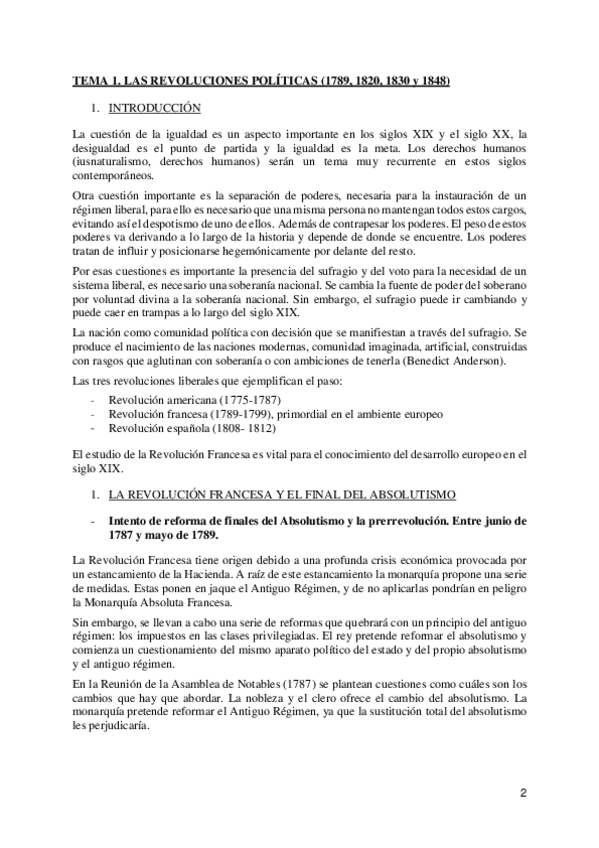 TEMA 1. LAS REVOLUCIONES POLÍTICAS (1789, 1820, 1830 y 1848)

1. INTRODUCCIÓN

La cuestión de la igualdad es un aspecto importante en los siglos XIX y el siglo XX, la desigualdad es el punto de partida y la igualdad es la meta. Los derechos humanos (iusnaturalismo, derechos humanos) serán un tema muy recurrente en estos siglos contemporáneos.

Otra cuestión importante es la separación de poderes, necesaria para la instauración de un régimen liberal, para ello es necesario que una misma persona no mantengan todos estos cargos, evitando así el despotismo de uno de ellos. Además de contrapesar los poderes. El peso de estos poderes va derivando a lo largo de la historia y depende de donde se encuentre. Los poderes tratan de influir y posicionarse hegemónicamente por delante del resto.

Por esas cuestiones es importante la presencia del sufragio y del voto para la necesidad de un sistema liberal, es necesario una soberanía nacional. Se cambia la fuente de poder del soberano por voluntad divina a la soberanía nacional. Sin embargo, el sufragio puede ir cambiando y puede caer en trampas a lo largo del siglo XIX.

La nación como comunidad política con decisión que se manifiestan a través del sufragio. Se produce el nacimiento de las naciones modernas, comunidad imaginada, artificial, construidas con rasgos que aglutinan con soberanía o con ambiciones de tenerla (Benedict Anderson).

Las tres revoluciones liberales que ejemplifican el paso:

- Revolución americana (1775-1787)
- Revolución francesa (1789-1799), primordial en el ambiente europeo
- Revolución española (1808- 1812)

El estudio de la Revolución Francesa es vital para el conocimiento del desarrollo europeo en el siglo XIX.

1. LA REVOLUCIÓN FRANCESA Y EL FINAL DEL ABSOLUTISMO

- Intento de reforma de finales del Absolutismo y la prerrevolución. Entre junio de 1787 y mayo de 1789.

La Revolución Francesa tiene origen debido a una profunda crisis económica provocada por un estancamiento de la Hacienda. A raíz de este estancamiento la monarquía propone una serie de medidas. Estas ponen en jaque el Antiguo Régimen, y de no aplicarlas pondrían en peligro la Monarquía Absoluta Francesa.

Sin embargo, se llevan a cabo una serie de reformas que quebrará con un principio del antiguo régimen: los impuestos en las clases privilegiadas. El rey pretende reformar el absolutismo y comienza un cuestionamiento del mismo aparato político del estado y del propio absolutismo y el antiguo régimen.

En la Reunión de la Asamblea de Notables (1787) se plantean cuestiones como cuáles son los cambios que hay que abordar. La nobleza y el clero ofrece el cambio del absolutismo. La monarquía pretende reformar el Antiguo Régimen, ya que la sustitución total del absolutismo les perjudicaría.

2